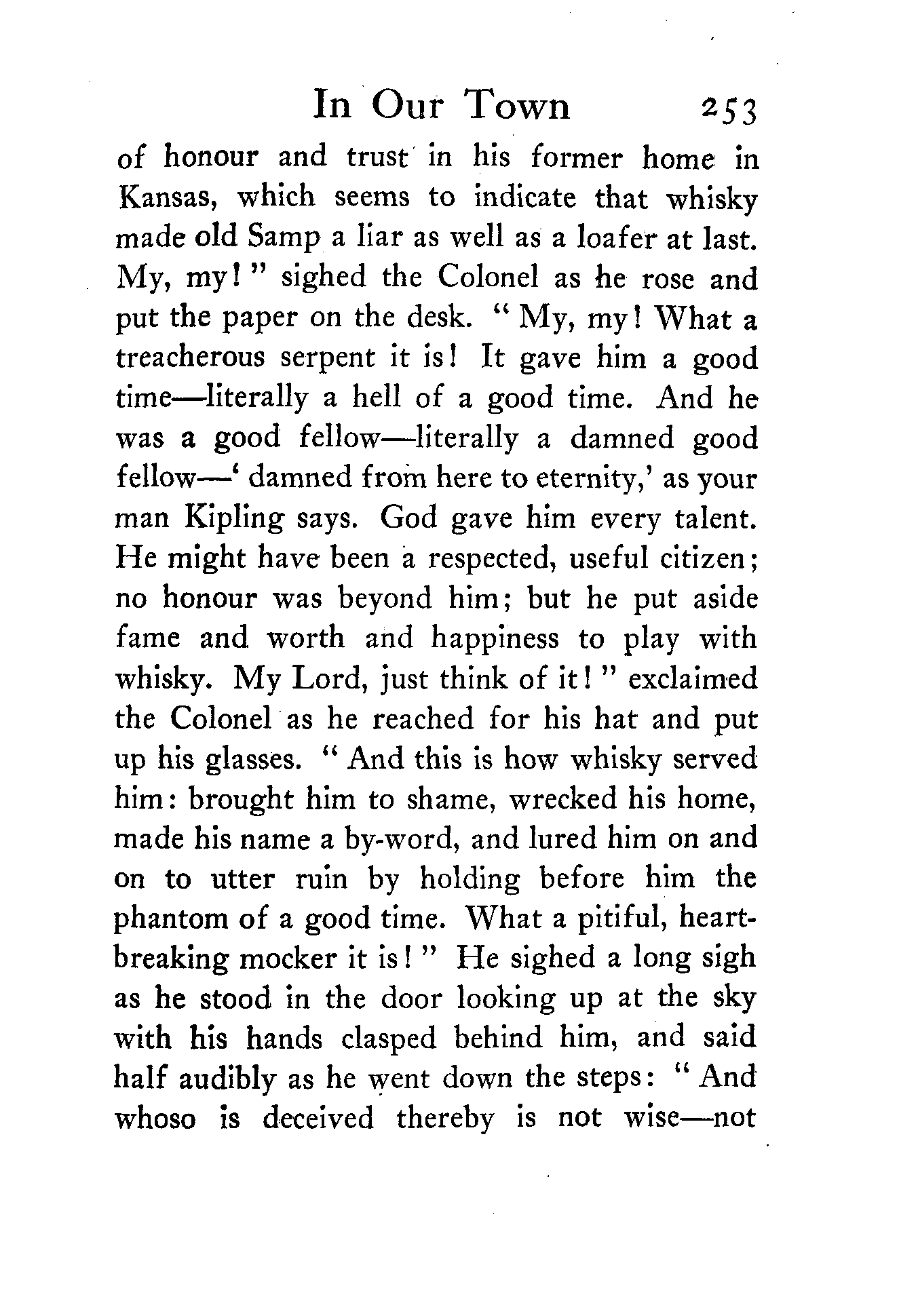 In Our Town 253

of honour and trust in his former home in Kansas, which seems to indicate that whisky made old Samp a liar as well as a loafer at last. My, my!" sighed the Colonel as he rose and put the paper on the desk. "My, my! What a treacherous serpent it is! It gave him a good time—literally a hell of a good time. And he was a good fellow—literally a damned good fellow—'damned from here to eternity,' as your man Kipling says. God gave him every talent. He might have been a respected, useful citizen; no honour was beyond him; but he put aside fame and worth and happiness to play with whisky. My Lord, just think of it!" exclaimed the Colonel as he reached for his hat and put up his glasses. "And this is how whisky served him: brought him to shame, wrecked his home, made his name a by-word, and lured him on and on to utter ruin by holding before him the phantom of a good time. What a pitiful, heartbreaking mocker it is!" He sighed a long sigh as he stood in the door looking up at the sky with his hands clasped behind him, and said half audibly as he went down the steps: "And whoso is deceived thereby is not wise—not